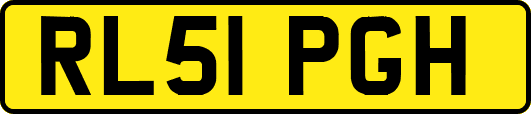 RL51 PGH